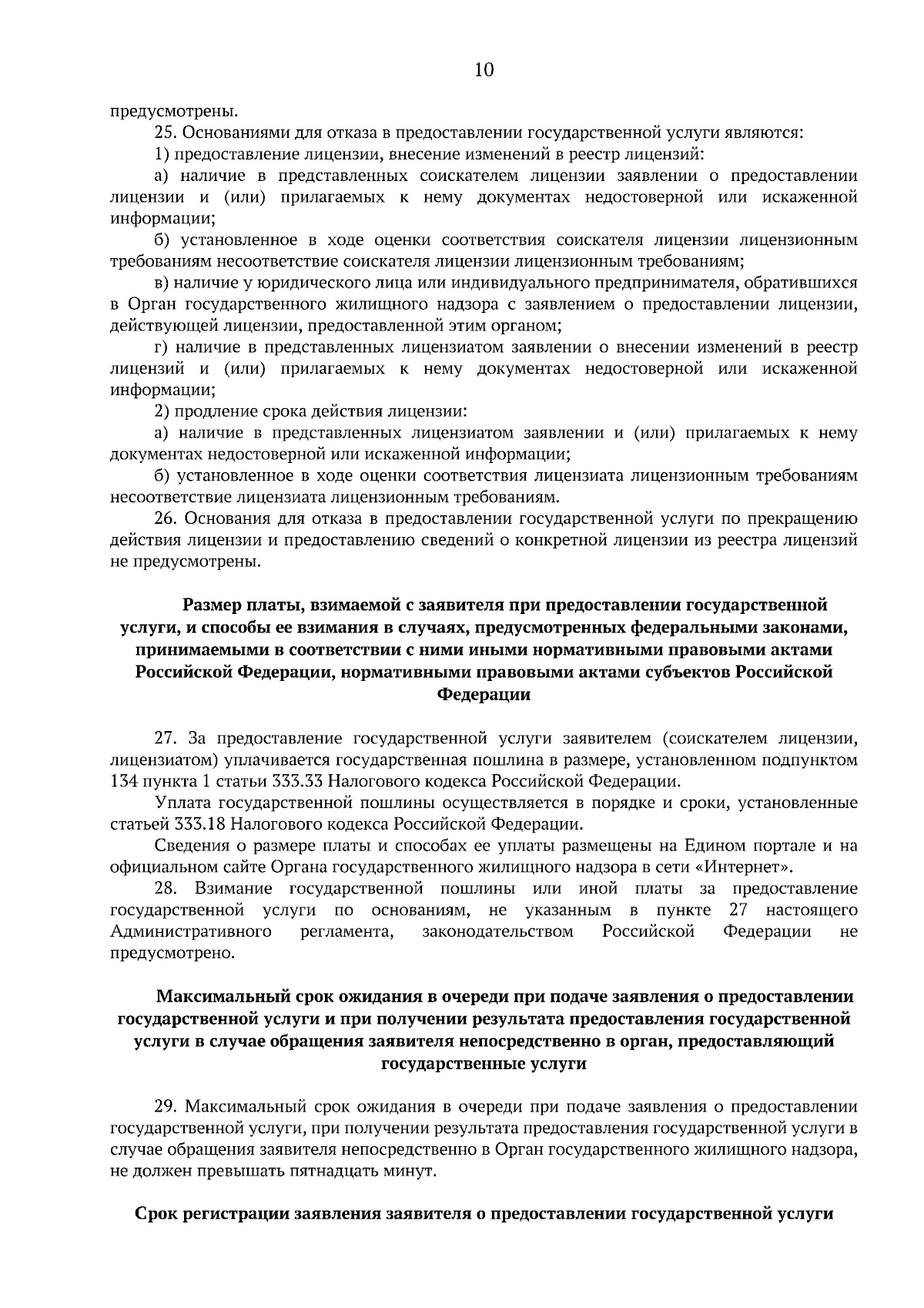 10

предусмотрены.

25. Основаниями для отказа в предоставлении государственной услуги являются:

1) предоставление лицензии, внесение изменений в реестр лицензий:

а) наличие в представленных соискателем лицензии заявлении о предоставлении лицензии и (или) прилагаемых к нему документах недостоверной или искаженной информации;

б) установленное в ходе оценки соответствия соискателя лицензии лицензионным требованиям несоответствие соискателя лицензии лицензионным требованиям;

в) наличие у юридического лица или индивидуального предпринимателя, обратившихся в Орган государственного жилищного надзора с заявлением о предоставлении лицензии, действующей лицензии, предоставленной этим органом;

г) наличие в представленных лицензиатом заявлении о внесении изменений в реестр лицензий и (или) прилагаемых к нему документах недостоверной или искаженной информации;

2) продление срока действия лицензии:

а) наличие в представленных лицензиатом заявлении и (или) прилагаемых к нему документах недостоверной или искаженной информации;

б) установленное в ходе оценки соответствия лицензиата лицензионным требованиям несоответствие лицензиата лицензионным требованиям.

26. Основания для отказа в предоставлении государственной услуги по прекращению действия лицензии и предоставлению сведений о конкретной лицензии из реестра лицензий не предусмотрены.

Размер платы, взимаемой с заявителя при предоставлении государственной услуги, и способы ее взимания в случаях, предусмотренных федеральными законами, принимаемыми в соответствии с ними иными нормативными правовыми актами Российской Федерации, нормативными правовыми актами субъектов Российской Федерации

27. За предоставление государственной услуги заявителем (соискателем лицензии, лицензиатом) уплачивается государственная пошлина в размере, установленном подпунктом 134 пункта 1 статьи 333.33 Налогового кодекса Российской Федерации.

Уплата государственной пошлины осуществляется в порядке и сроки, установленные статьей 333.18 Налогового кодекса Российской Федерации.

Сведения о размере платы и способах ее уплаты размещены на Едином портале и на официальном сайте Органа государственного жилищного надзора в сети «Интернет».

28. Взимание государственной пошлины или иной платы за предоставление государственной услуги по основаниям, не указанным в пункте 27 настоящего Административного регламента, законодательством Российской Федерации не предусмотрено.

Максимальный срок ожидания в очереди при подаче заявления о предоставлении государственной услуги и при получении результата предоставления государственной услуги в случае обращения заявителя непосредственно в орган, предоставляющий государственные услуги

29. Максимальный срок ожидания в очереди при подаче заявления о предоставлении государственной услуги, при получении результата предоставления государственной услуги в случае обращения заявителя непосредственно в Орган государственного жилищного надзора, не должен превышать пятнадцать минут.

Срок регистрации заявления заявителя о предоставлении государственной услуги